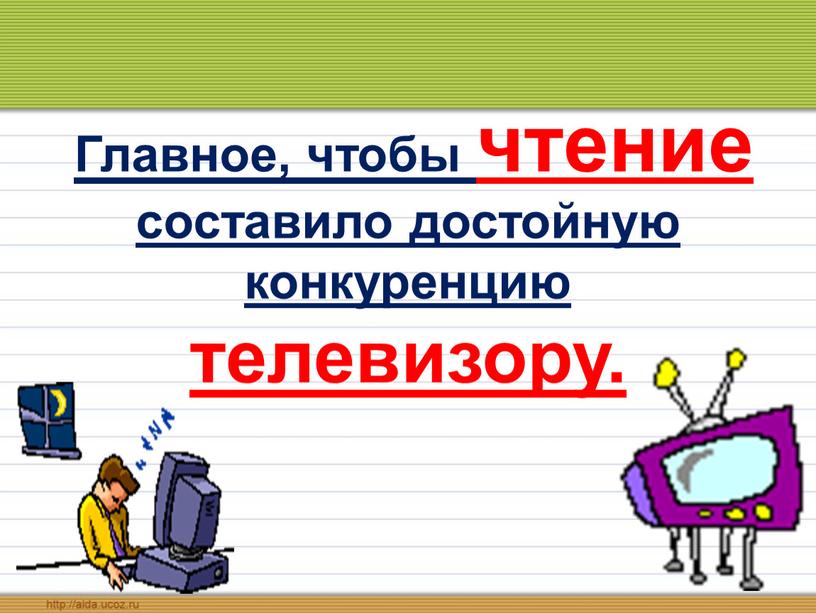 Главное, чтобы чтение составило достойную конкуренцию телевизору.

http://aida.ucoz.ru